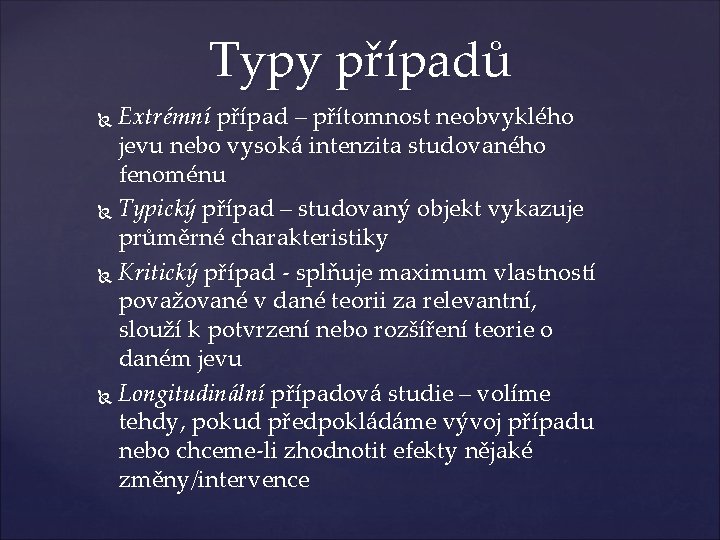 Typy případů

Extrémní případ – přítomnost neobvyklého jevu nebo vysoká intenzita studovaného fenoménu

Typický případ – studovaný objekt vykazuje průměrné charakteristiky

Kritický případ - splňuje maximum vlastností považované v dané teorii za relevantní, slouží k potvrzení nebo rozšíření teorie o daném jevu

Longitudinální případová studie – volíme tehdy, pokud předpokládáme vývoj případu nebo chceme-li zhodnotit efekty nějaké změny/intervence